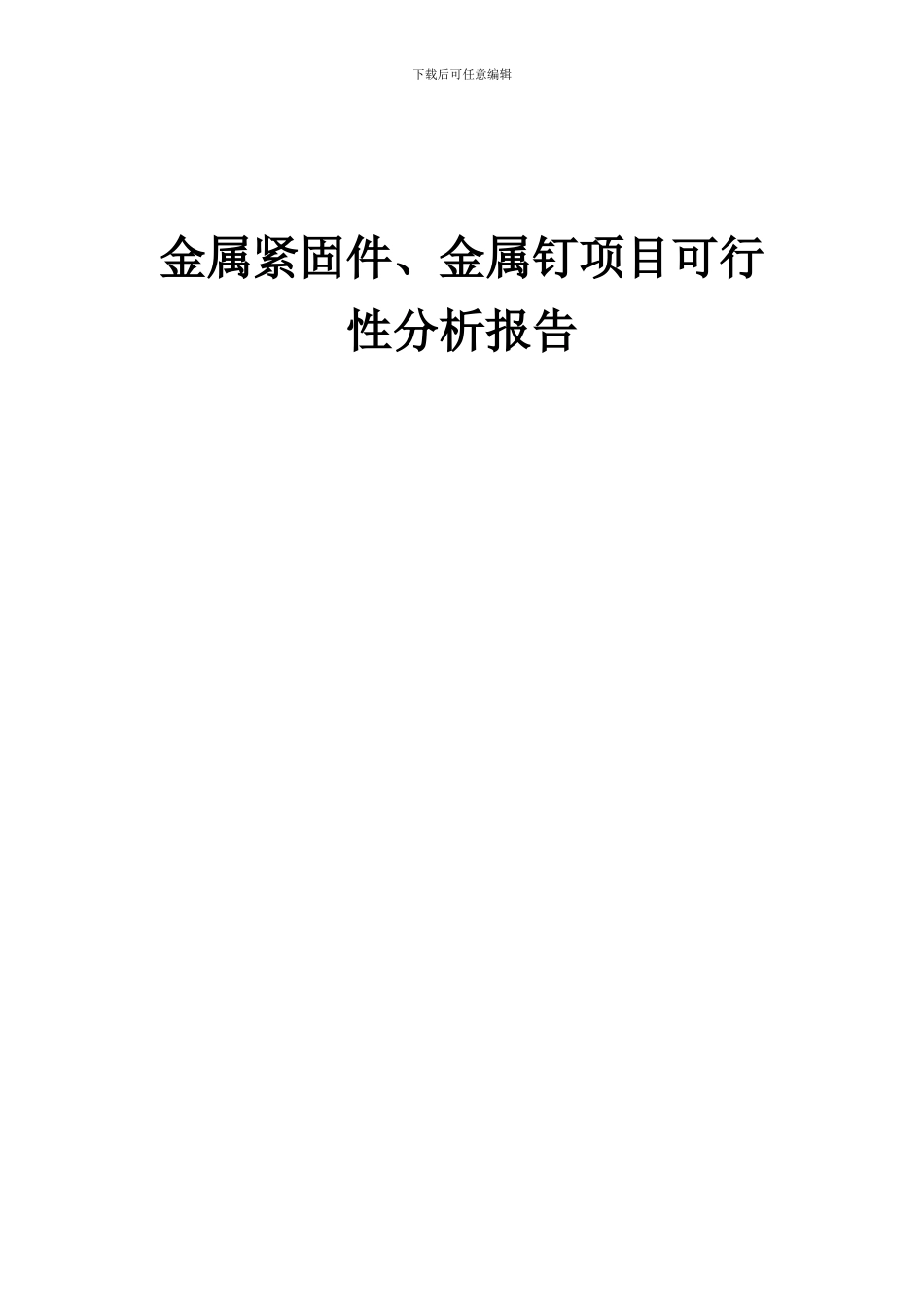 下载后可任意编辑

金属紧固件、金属钉项目可行性分析报告